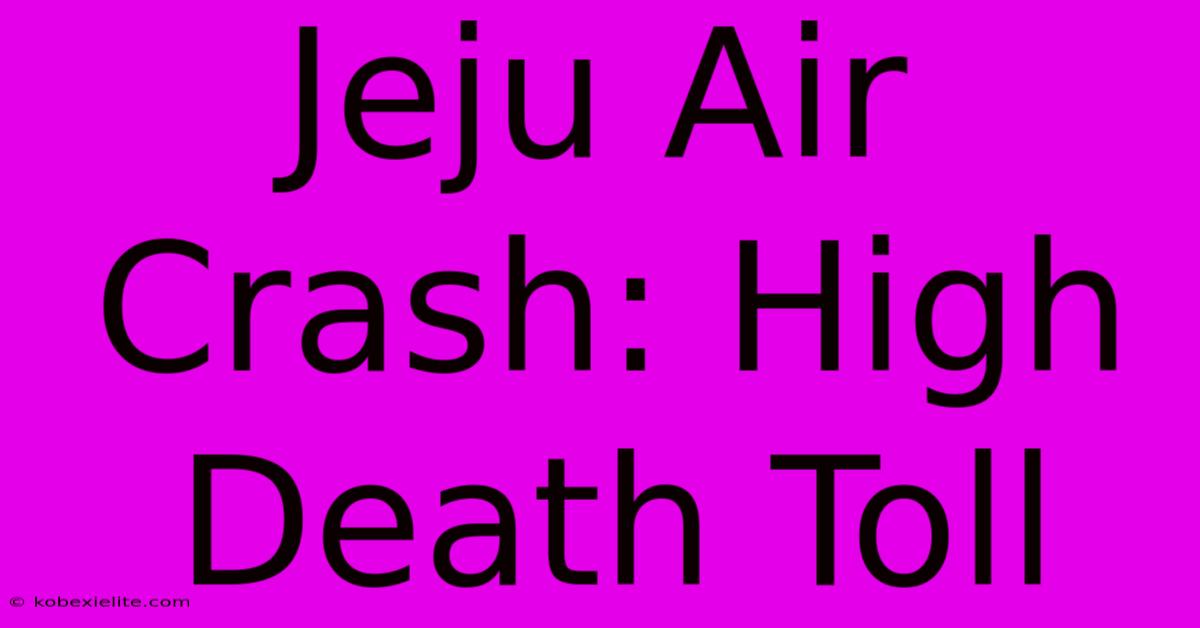 Jeju Air Crash: High Death Toll

© kobexielite.com